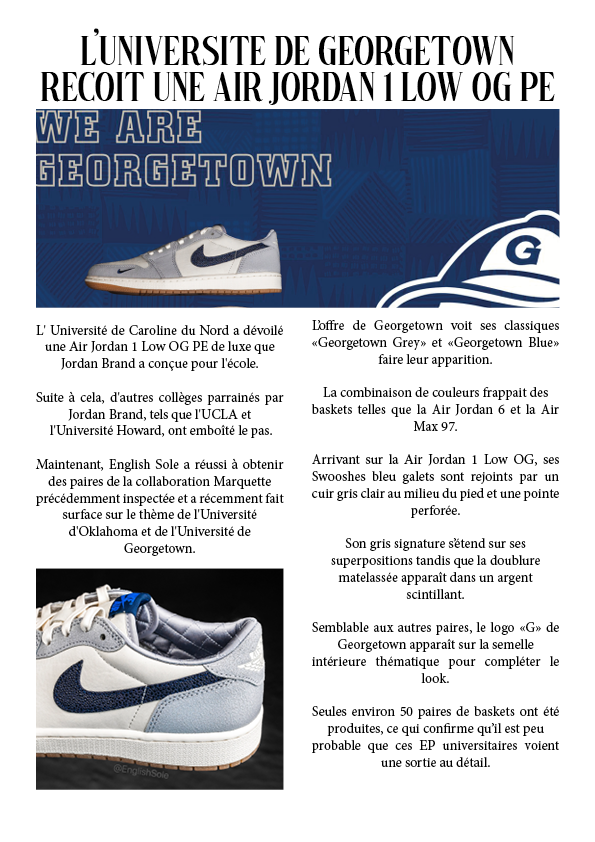 L'UNIVERSITE DE GEORGETOWN RECOIT UNE AIR JORDAN 1 LOW OG PE

WE ARE GEORGETOWN

G

L' Université de Caroline du Nord a dévoilé une Air Jordan 1 Low OG PE de luxe que Jordan Brand a conçue pour l'école.

Suite à cela, d'autres collèges parrainés par Jordan Brand, tels que l'UCLA et l'Université Howard, ont emboîté le pas.

Maintenant, English Sole a réussi à obtenir des paires de la collaboration Marquette précédemment inspectée et a récemment fait surface sur le thème de l'Université d'Oklahoma et de l'Université de Georgetown.

@EnglishSole

L'offre de Georgetown voit ses classiques «Georgetown Grey» et «Georgetown Blue» faire leur apparition.

La combinaison de couleurs frappait des baskets telles que la Air Jordan 6 et la Air Max 97.

Arrivant sur la Air Jordan 1 Low OG, ses Swooshes bleu galets sont rejoints par un cuir gris clair au milieu du pied et une pointe perforée.

Son gris signature s'étend sur ses superpositions tandis que la doublure matelassée apparaît dans un argent scintillant.

Semblable aux autres paires, le logo «G» de Georgetown apparaît sur la semelle intérieure thématique pour compléter le look.

Seules environ 50 paires de baskets ont été produites, ce qui confirme qu'il est peu probable que ces EP universitaires voient une sortie au détail.